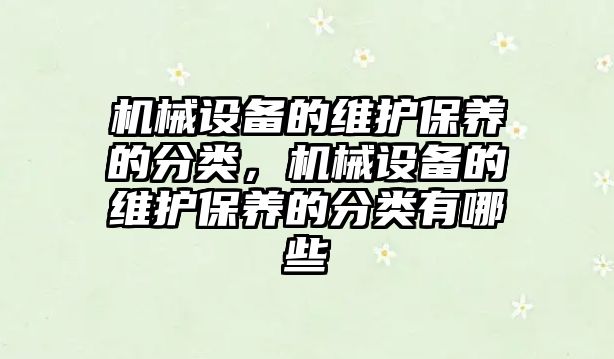 机械设备的维护保养的分类，机械设备的维护保养的分类有哪些